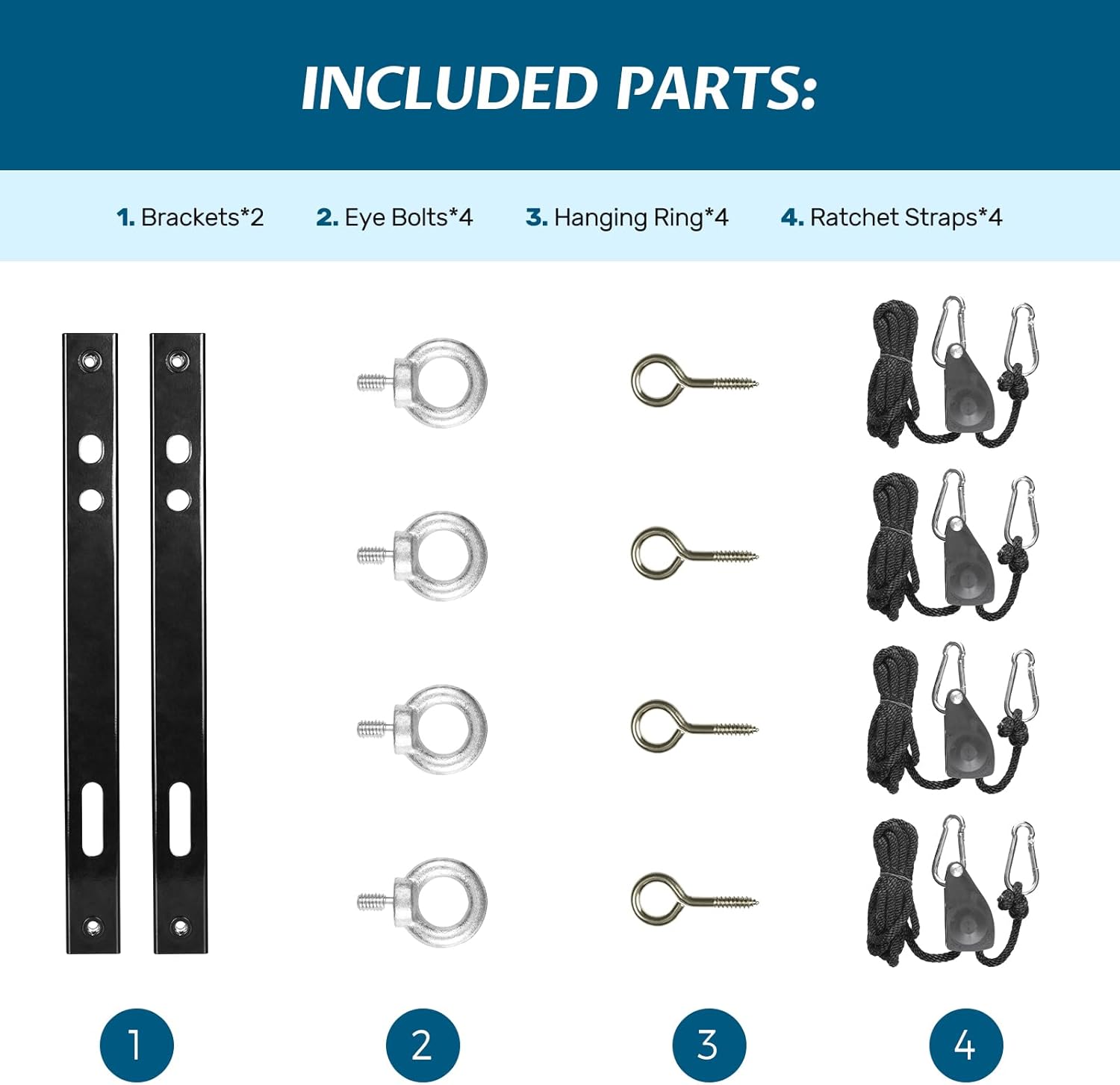 INCLUDED PARTS:

1. Brackets*2   2. Eye Bolts*4   3. Hanging Ring*4   4. Ratchet Straps*4

1   2   3   4